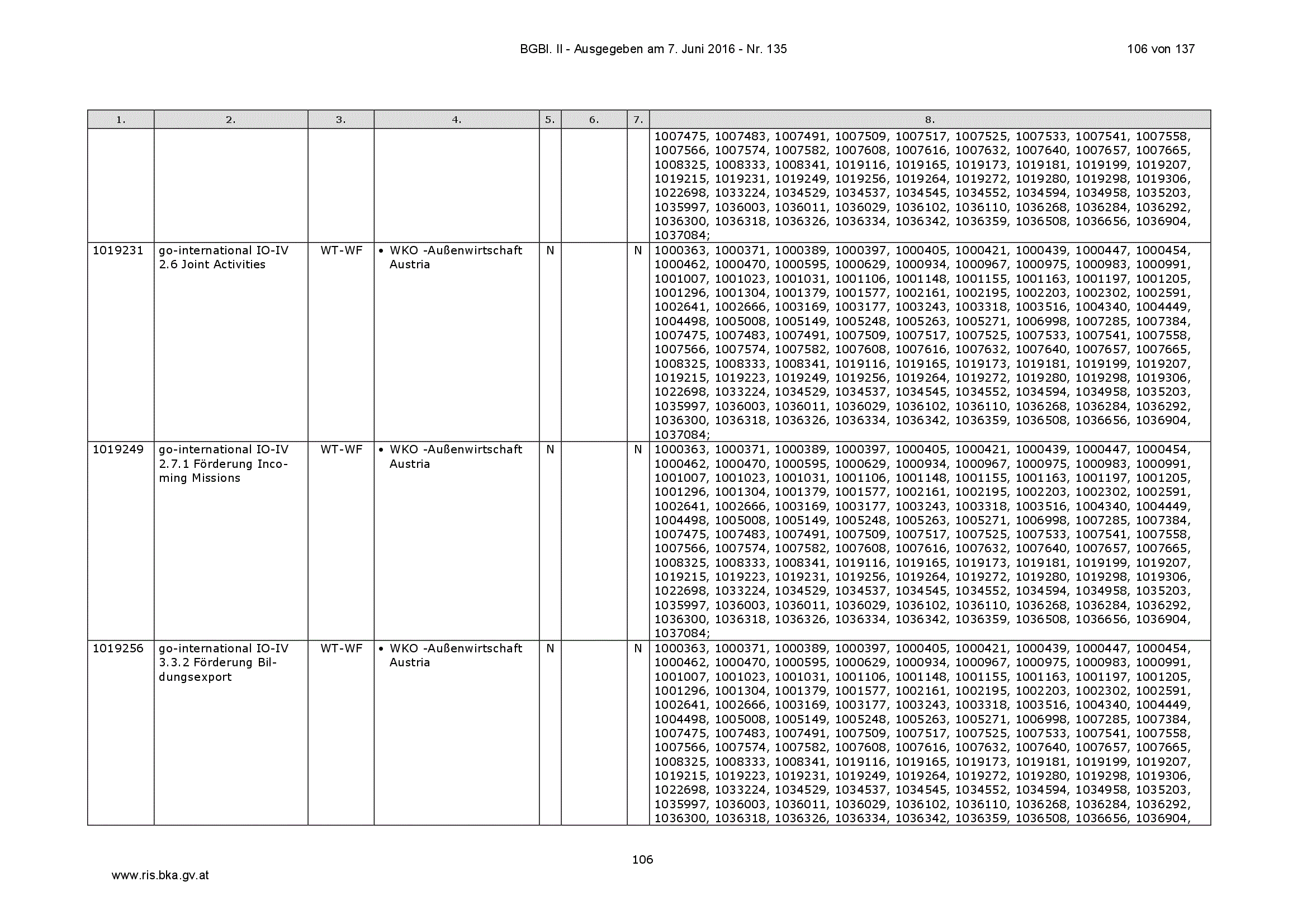 BGBl. II - Ausgegeben am 7. Juni 2016 - Nr. 135 106 von 137

| 1. | 2. | 3. | 4. | 5. | 6. | 7. | 8. |
|---|---|---|---|---|---|---|---|
| | | | | | | | 1007475, 1007483, 1007491, 1007509, 1007517, 1007525, 1007533, 1007541, 1007558, 1007566, 1007574, 1007582, 1007608, 1007616, 1007632, 1007640, 1007657, 1007665, 1008325, 1008333, 1008341, 1019116, 1019165, 1019173, 1019181, 1019199, 1019207, 1019215, 1019231, 1019249, 1019256, 1019264, 1019272, 1019280, 1019298, 1019306, 1022698, 1033224, 1034529, 1034537, 1034545, 1034552, 1034594, 1034958, 1035203, 1035997, 1036003, 1036011, 1036029, 1036102, 1036110, 1036268, 1036284, 1036292, 1036300, 1036318, 1036326, 1036334, 1036342, 1036359, 1036508, 1036656, 1036904, 1037084; |
| 1019231 | go-international IO-IV 2.6 Joint Activities | WT-WF | • WKO -Außenwirtschaft Austria | N | | N | 1000363, 1000371, 1000389, 1000397, 1000405, 1000421, 1000439, 1000447, 1000454, 1000462, 1000470, 1000595, 1000629, 1000934, 1000967, 1000975, 1000983, 1000991, 1001007, 1001023, 1001031, 1001106, 1001148, 1001155, 1001163, 1001197, 1001205, 1001296, 1001304, 1001379, 1001577, 1002161, 1002195, 1002203, 1002302, 1002591, 1002641, 1002666, 1003169, 1003177, 1003243, 1003318, 1003516, 1004340, 1004449, 1004498, 1005008, 1005149, 1005248, 1005263, 1005271, 1006998, 1007285, 1007384, 1007475, 1007483, 1007491, 1007509, 1007517, 1007525, 1007533, 1007541, 1007558, 1007566, 1007574, 1007582, 1007608, 1007616, 1007632, 1007640, 1007657, 1007665, 1008325, 1008333, 1008341, 1019116, 1019165, 1019173, 1019181, 1019199, 1019207, 1019215, 1019223, 1019249, 1019256, 1019264, 1019272, 1019280, 1019298, 1019306, 1022698, 1033224, 1034529, 1034537, 1034545, 1034552, 1034594, 1034958, 1035203, 1035997, 1036003, 1036011, 1036029, 1036102, 1036110, 1036268, 1036284, 1036292, 1036300, 1036318, 1036326, 1036334, 1036342, 1036359, 1036508, 1036656, 1036904, 1037084; |
| 1019249 | go-international IO-IV 2.7.1 Förderung Incoming Missions | WT-WF | • WKO -Außenwirtschaft Austria | N | | N | 1000363, 1000371, 1000389, 1000397, 1000405, 1000421, 1000439, 1000447, 1000454, 1000462, 1000470, 1000595, 1000629, 1000934, 1000967, 1000975, 1000983, 1000991, 1001007, 1001023, 1001031, 1001106, 1001148, 1001155, 1001163, 1001197, 1001205, 1001296, 1001304, 1001379, 1001577, 1002161, 1002195, 1002203, 1002302, 1002591, 1002641, 1002666, 1003169, 1003177, 1003243, 1003318, 1003516, 1004340, 1004449, 1004498, 1005008, 1005149, 1005248, 1005263, 1005271, 1006998, 1007285, 1007384, 1007475, 1007483, 1007491, 1007509, 1007517, 1007525, 1007533, 1007541, 1007558, 1007566, 1007574, 1007582, 1007608, 1007616, 1007632, 1007640, 1007657, 1007665, 1008325, 1008333, 1008341, 1019116, 1019165, 1019173, 1019181, 1019199, 1019207, 1019215, 1019223, 1019231, 1019256, 1019264, 1019272, 1019280, 1019298, 1019306, 1022698, 1033224, 1034529, 1034537, 1034545, 1034552, 1034594, 1034958, 1035203, 1035997, 1036003, 1036011, 1036029, 1036102, 1036110, 1036268, 1036284, 1036292, 1036300, 1036318, 1036326, 1036334, 1036342, 1036359, 1036508, 1036656, 1036904, 1037084; |
| 1019256 | go-international IO-IV 3.3.2 Förderung Bildungsexport | WT-WF | • WKO -Außenwirtschaft Austria | N | | N | 1000363, 1000371, 1000389, 1000397, 1000405, 1000421, 1000439, 1000447, 1000454, 1000462, 1000470, 1000595, 1000629, 1000934, 1000967, 1000975, 1000983, 1000991, 1001007, 1001023, 1001031, 1001106, 1001148, 1001155, 1001163, 1001197, 1001205, 1001296, 1001304, 1001379, 1001577, 1002161, 1002195, 1002203, 1002302, 1002591, 1002641, 1002666, 1003169, 1003177, 1003243, 1003318, 1003516, 1004340, 1004449, 1004498, 1005008, 1005149, 1005248, 1005263, 1005271, 1006998, 1007285, 1007384, 1007475, 1007483, 1007491, 1007509, 1007517, 1007525, 1007533, 1007541, 1007558, 1007566, 1007574, 1007582, 1007608, 1007616, 1007632, 1007640, 1007657, 1007665, 1008325, 1008333, 1008341, 1019116, 1019165, 1019173, 1019181, 1019199, 1019207, 1019215, 1019223, 1019231, 1019249, 1019264, 1019272, 1019280, 1019298, 1019306, 1022698, 1033224, 1034529, 1034537, 1034545, 1034552, 1034594, 1034958, 1035203, 1035997, 1036003, 1036011, 1036029, 1036102, 1036110, 1036268, 1036284, 1036292, 1036300, 1036318, 1036326, 1036334, 1036342, 1036359, 1036508, 1036656, 1036904, |

106

www.ris.bka.gv.at